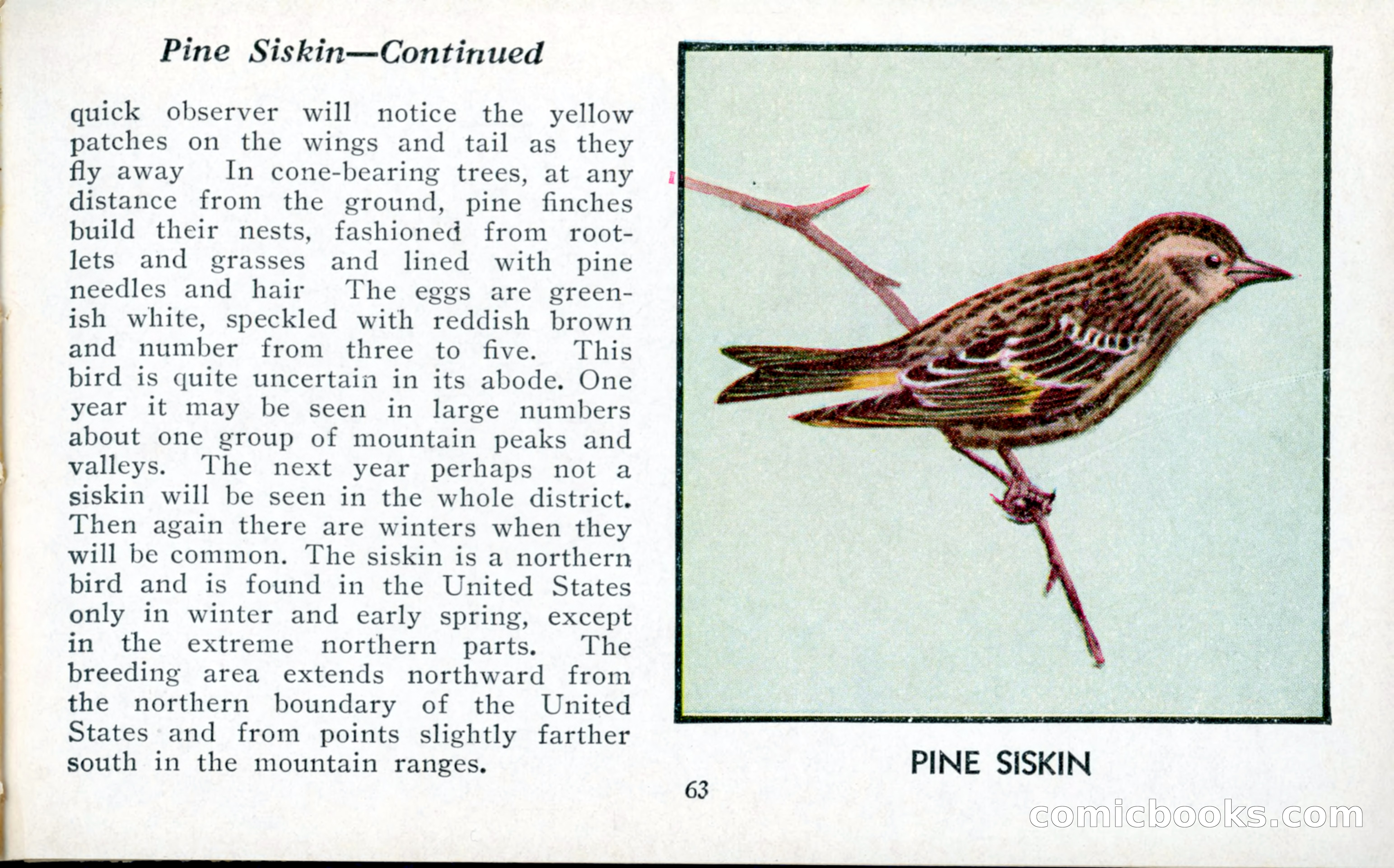 Pine Siskin—Continued

quick observer will notice the yellow patches on the wings and tail as they fly away In cone-bearing trees, at any distance from the ground, pine finches build their nests, fashioned from rootlets and grasses and lined with pine needles and hair The eggs are greenish white, speckled with reddish brown and number from three to five. This bird is quite uncertain in its abode. One year it may be seen in large numbers about one group of mountain peaks and valleys. The next year perhaps not a siskin will be seen in the whole district. Then again there are winters when they will be common. The siskin is a northern bird and is found in the United States only in winter and early spring, except in the extreme northern parts. The breeding area extends northward from the northern boundary of the United States and from points slightly farther south in the mountain ranges.

PINE SISKIN

63

comicbooks.com